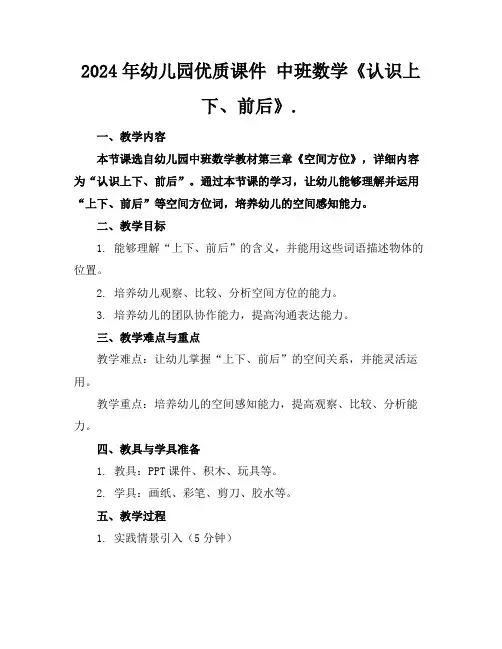 2024年幼儿园优质课件 中班数学《认识上下、前后》.

一、教学内容

本节课选自幼儿园中班数学教材第三章《空间方位》，详细内容为“认识上下、前后”。通过本节课的学习，让幼儿能够理解并运用“上下、前后”等空间方位词，培养幼儿的空间感知能力。

二、教学目标

1. 能够理解“上下、前后”的含义，并能用这些词语描述物体的位置。

2. 培养幼儿观察、比较、分析空间方位的能力。

3. 培养幼儿的团队协作能力，提高沟通表达能力。

三、教学难点与重点

教学难点：让幼儿掌握“上下、前后”的空间关系，并能灵活运用。

教学重点：培养幼儿的空间感知能力，提高观察、比较、分析能力。

四、教具与学具准备

1. 教具：PPT课件、积木、玩具等。

2. 学具：画纸、彩笔、剪刀、胶水等。

五、教学过程

1. 实践情景引入（5分钟）